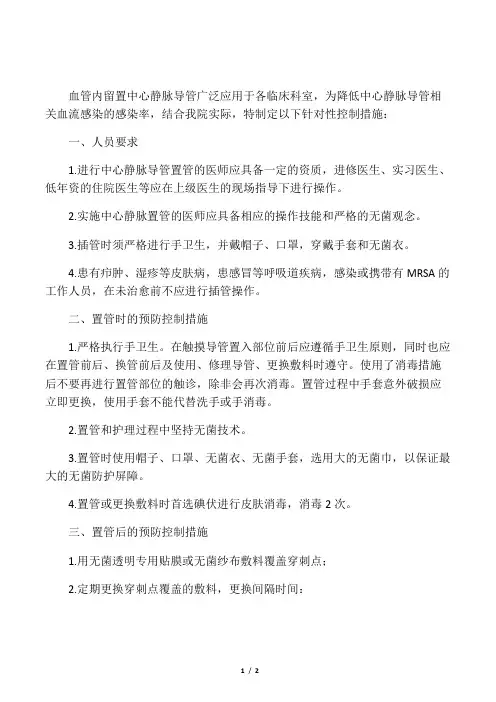 血管内留置中心静脉导管广泛应用于各临床科室，为降低中心静脉导管相关血流感染的感染率，结合我院实际，特制定以下针对性控制措施：

一、人员要求

1.进行中心静脉导管置管的医师应具备一定的资质，进修医生、实习医生、低年资的住院医生等应在上级医生的现场指导下进行操作。

2.实施中心静脉置管的医师应具备相应的操作技能和严格的无菌观念。

3.插管时须严格进行手卫生，并戴帽子、口罩，穿戴手套和无菌衣。

4.患有疖肿、湿疹等皮肤病，患感冒等呼吸道疾病，感染或携带有 MRSA 的工作人员，在未治愈前不应进行插管操作。

二、置管时的预防控制措施

1.严格执行手卫生。在触摸导管置入部位前后应遵循手卫生原则，同时也应在置管前后、换管前后及使用、修理导管、更换敷料时遵守。使用了消毒措施后不要再进行置管部位的触诊，除非会再次消毒。置管过程中手套意外破损应立即更换，使用手套不能代替洗手或手消毒。

2.置管和护理过程中坚持无菌技术。

3.置管时使用帽子、口罩、无菌衣、无菌手套，选用大的无菌巾，以保证最大的无菌防护屏障。

4.置管或更换敷料时首选碘伏进行皮肤消毒，消毒 2 次。

三、置管后的预防控制措施

1.用无菌透明专用贴膜或无菌纱布敷料覆盖穿刺点；

2.定期更换穿刺点覆盖的敷料，更换间隔时间：

1 / 2